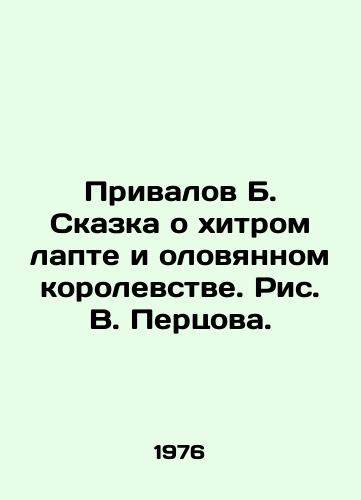 Привалов Б. Сказка о хитром лапте и оловянном королевстве. Рис. В. Перцова.

1976